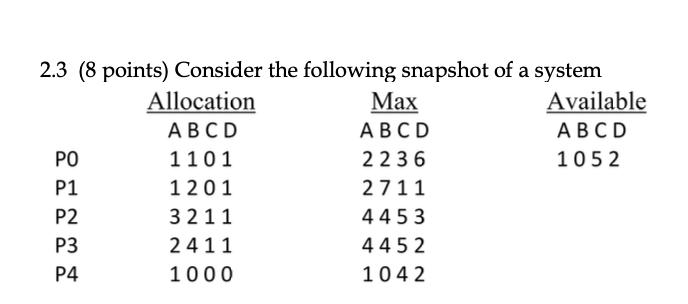 2.3 (8 points) Consider the following snapshot of a system

| | Allocation | Max | Available |
|---|---|---|---|
| | A B C D | A B C D | A B C D |
| P0 | 1 1 0 1 | 2 2 3 6 | 1 0 5 2 |
| P1 | 1 2 0 1 | 2 7 1 1 | |
| P2 | 3 2 1 1 | 4 4 5 3 | |
| P3 | 2 4 1 1 | 4 4 5 2 | |
| P4 | 1 0 0 0 | 1 0 4 2 | |